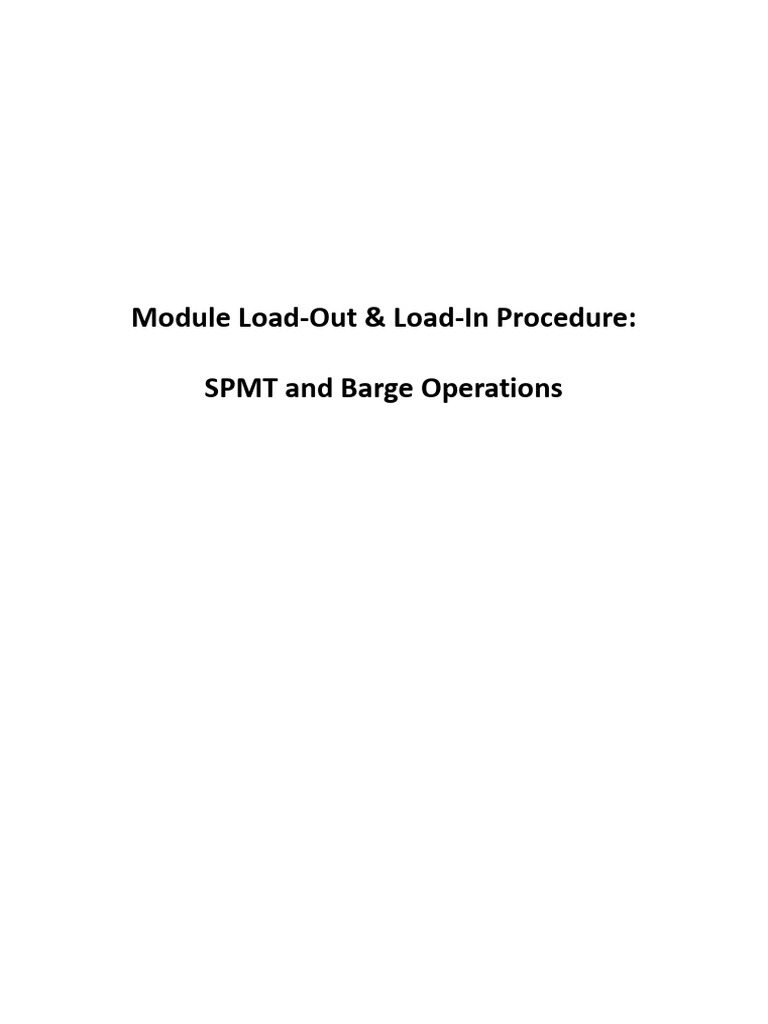 Module Load-Out & Load-In Procedure:

SPMT and Barge Operations